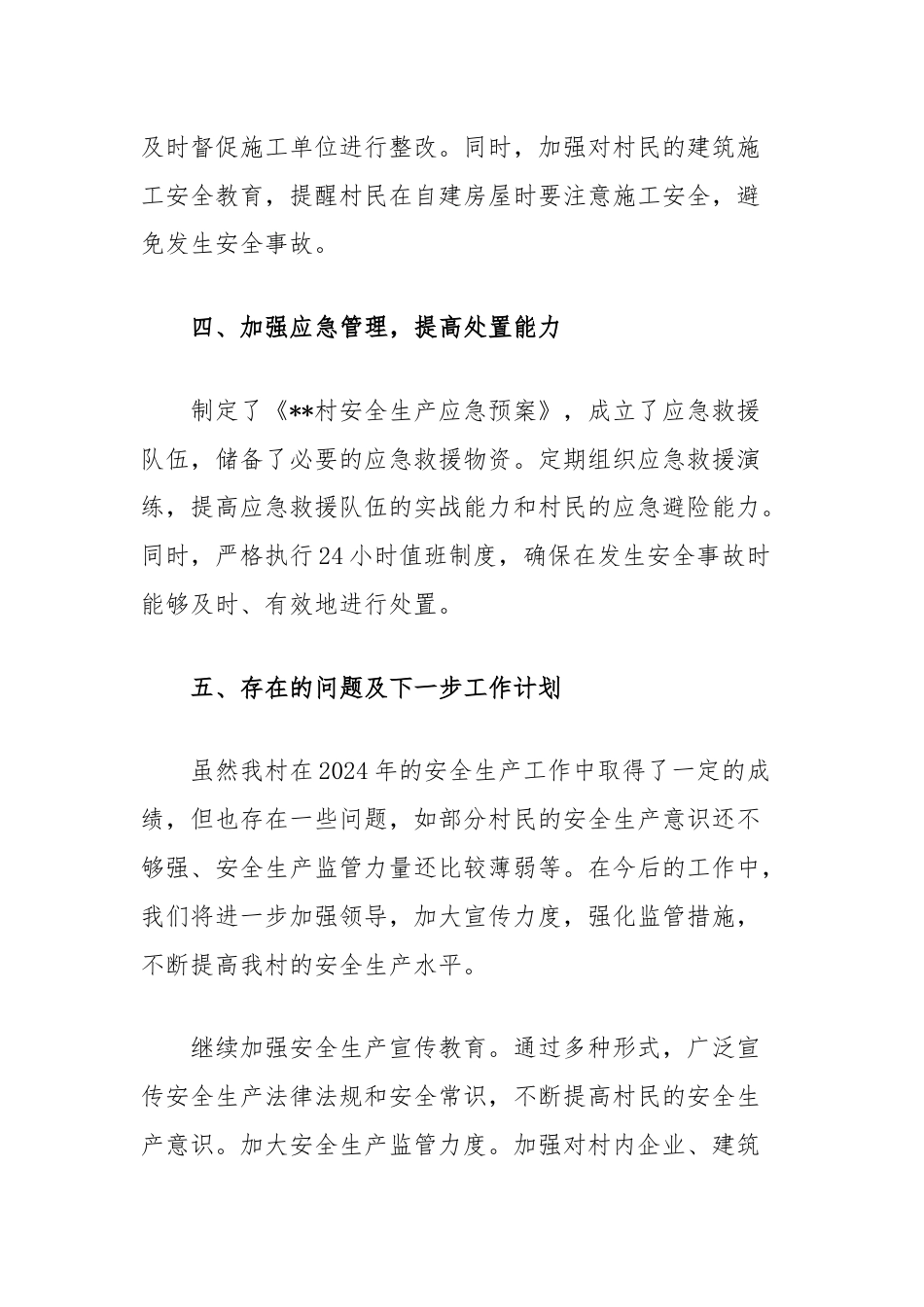 及时督促施工单位进行整改。同时，加强对村民的建筑施工安全教育，提醒村民在自建房屋时要注意施工安全，避免发生安全事故。

四、加强应急管理，提高处置能力

制定了《**村安全生产应急预案》，成立了应急救援队伍，储备了必要的应急救援物资。定期组织应急救援演练，提高应急救援队伍的实战能力和村民的应急避险能力。同时，严格执行24小时值班制度，确保在发生安全事故时能够及时、有效地进行处置。

五、存在的问题及下一步工作计划

虽然我村在2024年的安全生产工作中取得了一定的成绩，但也存在一些问题，如部分村民的安全生产意识还不够强、安全生产监管力量还比较薄弱等。在今后的工作中，我们将进一步加强领导，加大宣传力度，强化监管措施，不断提高我村的安全生产水平。

继续加强安全生产宣传教育。通过多种形式，广泛宣传安全生产法律法规和安全常识，不断提高村民的安全生产意识。加大安全生产监管力度。加强对村内企业、建筑